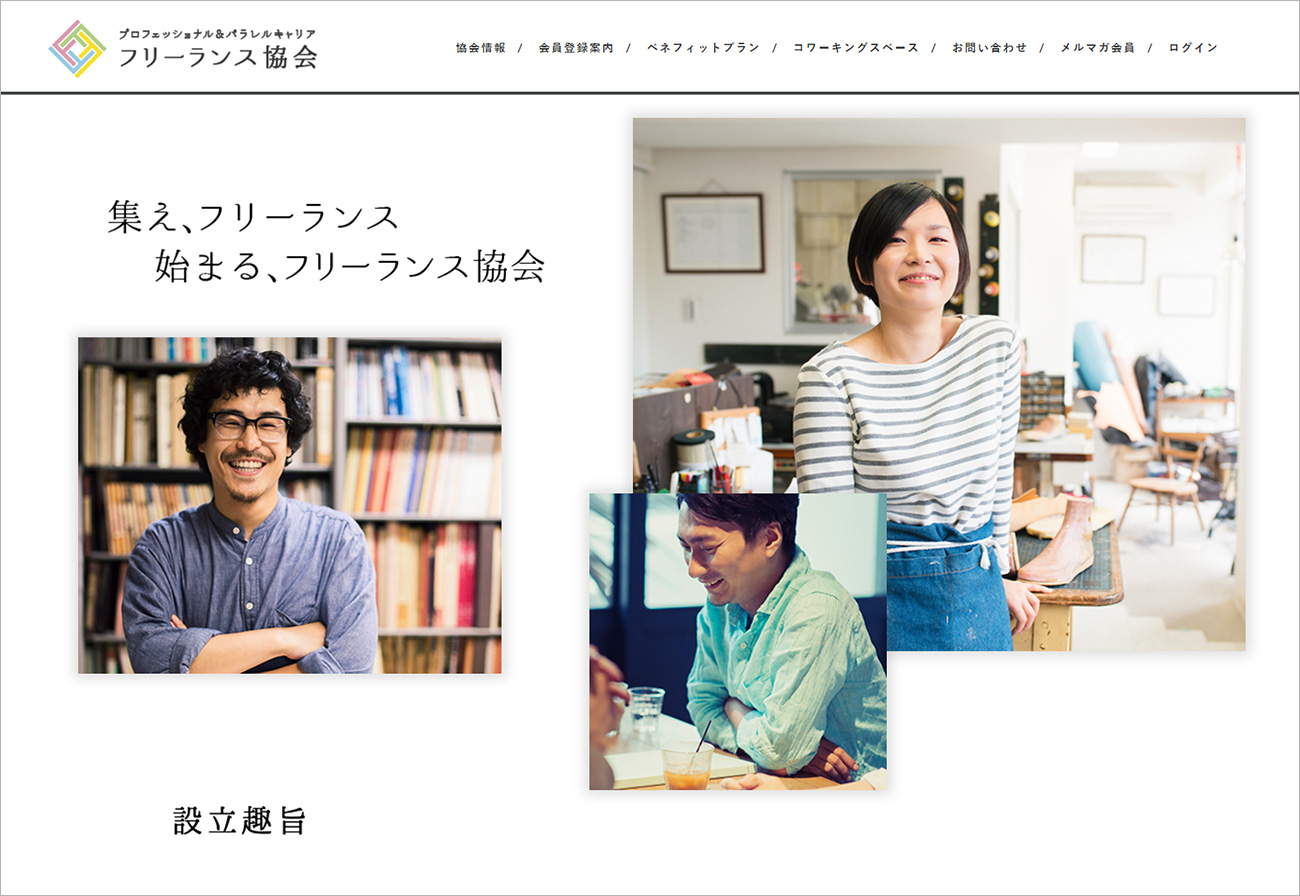 プロフェッショナル&パラレルキャリア
フリーランス協会

協会情報 / 会員登録案内 / ベネフィットプラン / コワーキングスペース / お問い合わせ / メルマガ会員 / ログイン

集え、フリーランス
始まる、フリーランス協会

設立趣旨